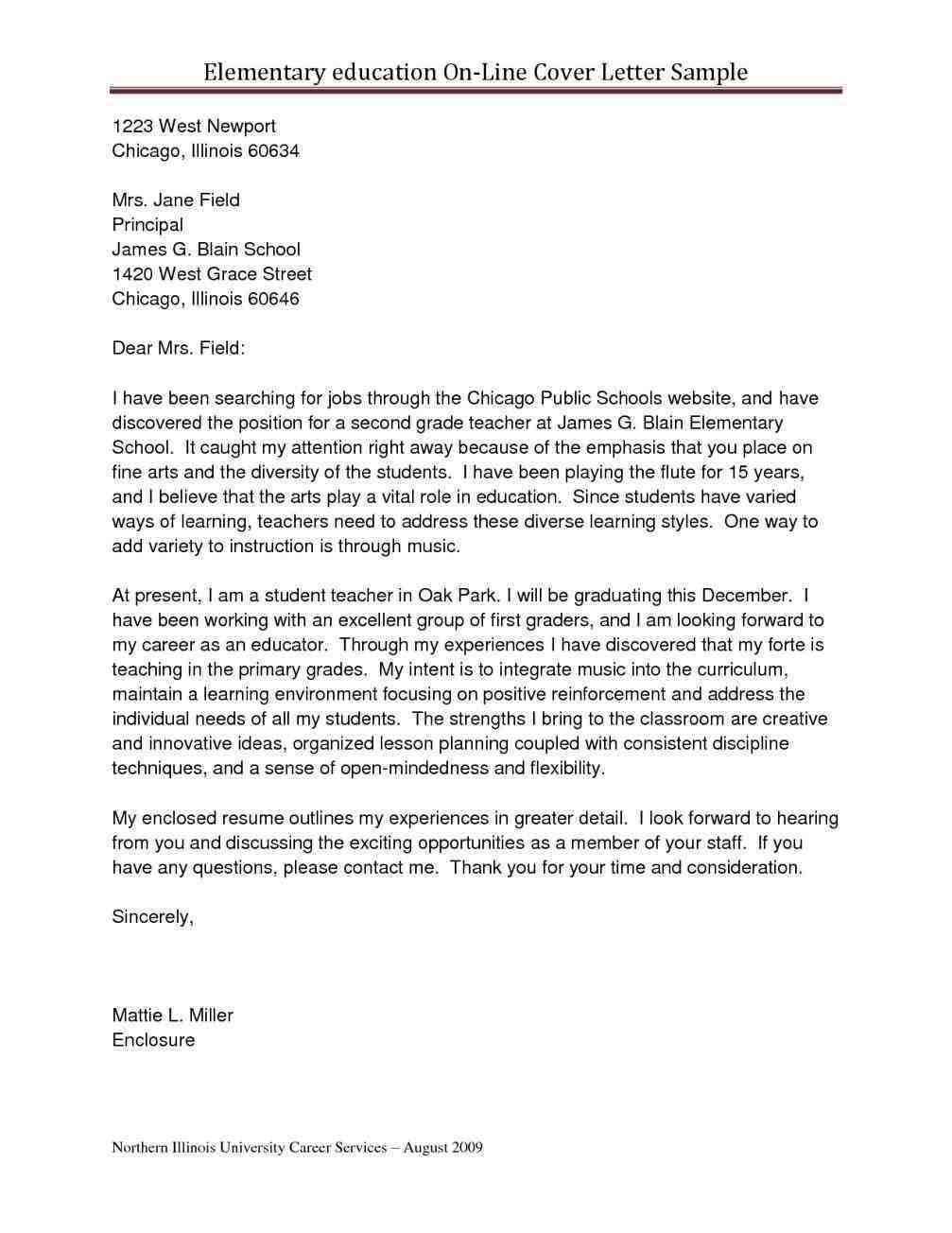 Elementary education On-Line Cover Letter Sample

1223 West Newport
Chicago, Illinois 60634

Mrs. Jane Field
Principal
James G. Blain School
1420 West Grace Street
Chicago, Illinois 60646

Dear Mrs. Field:

I have been searching for jobs through the Chicago Public Schools website, and have discovered the position for a second grade teacher at James G. Blain Elementary School. It caught my attention right away because of the emphasis that you place on fine arts and the diversity of the students. I have been playing the flute for 15 years, and I believe that the arts play a vital role in education. Since students have varied ways of learning, teachers need to address these diverse learning styles. One way to add variety to instruction is through music.

At present, I am a student teacher in Oak Park. I will be graduating this December. I have been working with an excellent group of first graders, and I am looking forward to my career as an educator. Through my experiences I have discovered that my forte is teaching in the primary grades. My intent is to integrate music into the curriculum, maintain a learning environment focusing on positive reinforcement and address the individual needs of all my students. The strengths I bring to the classroom are creative and innovative ideas, organized lesson planning coupled with consistent discipline techniques, and a sense of open-mindedness and flexibility.

My enclosed resume outlines my experiences in greater detail. I look forward to hearing from you and discussing the exciting opportunities as a member of your staff. If you have any questions, please contact me. Thank you for your time and consideration.

Sincerely,

Mattie L. Miller
Enclosure

Northern Illinois University Career Services – August 2009